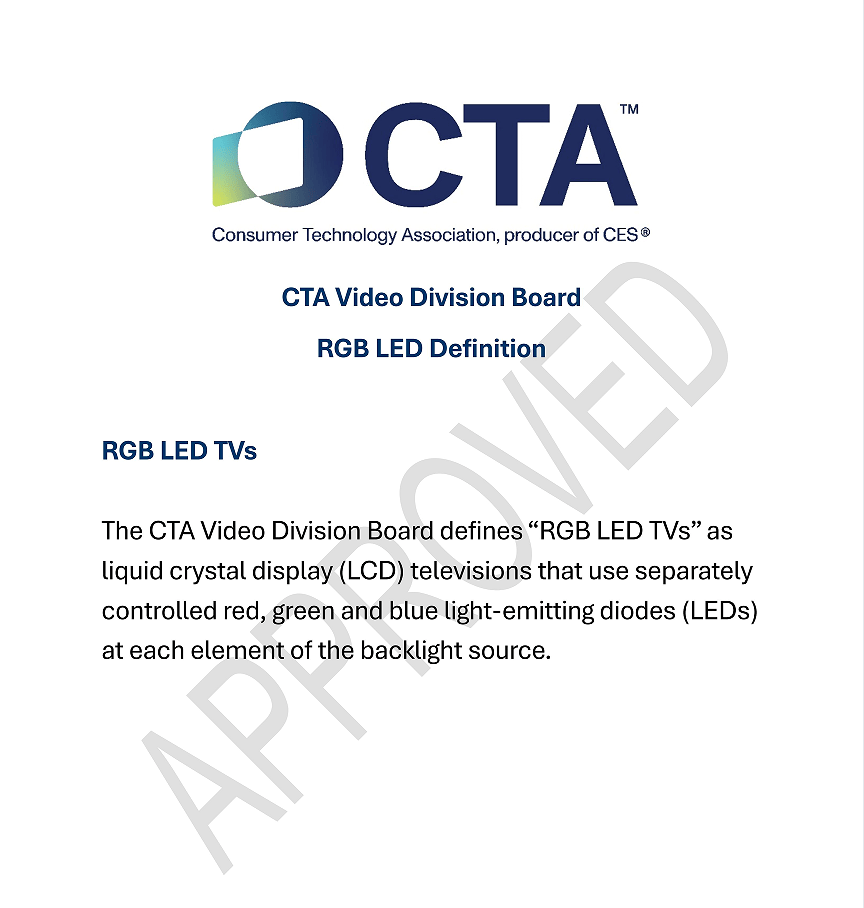 CTA™

Consumer Technology Association, producer of CES®

CTA Video Division Board

RGB LED Definition

RGB LED TVs

The CTA Video Division Board defines “RGB LED TVs” as liquid crystal display (LCD) televisions that use separately controlled red, green and blue light-emitting diodes (LEDs) at each element of the backlight source.

APPROVED